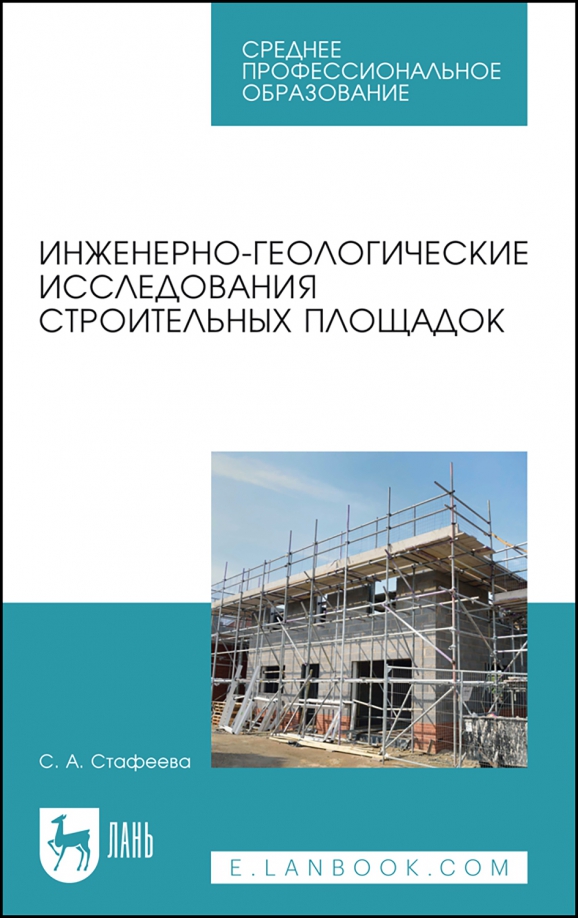 СРЕДНЕЕ ПРОФЕССИОНАЛЬНОЕ ОБРАЗОВАНИЕ

ИНЖЕНЕРНО-ГЕОЛОГИЧЕСКИЕ ИССЛЕДОВАНИЯ СТРОИТЕЛЬНЫХ ПЛОЩАДОК

С. А. Стафеева

ЛАНЬ

E.LANBOOK.COM